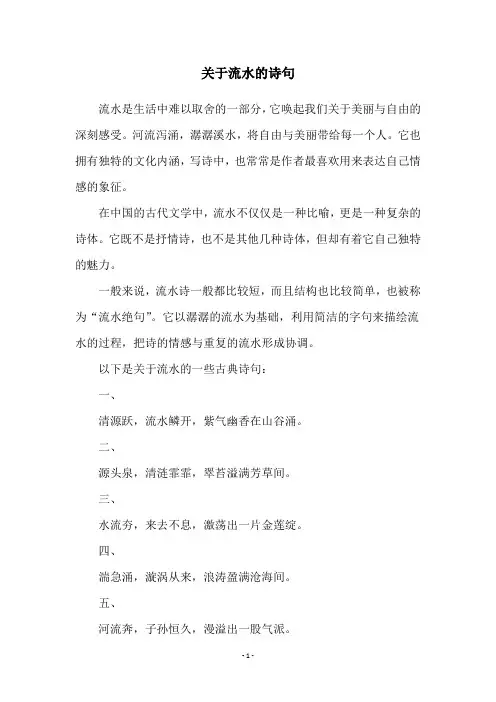 关于流水的诗句

流水是生活中难以取舍的一部分，它唤起我们关于美丽与自由的深刻感受。河流泻涌，潺潺溪水，将自由与美丽带给每一个人。它也拥有独特的文化内涵，写诗中，也常常是作者最喜欢用来表达自己情感的象征。

在中国的古代文学中，流水不仅仅是一种比喻，更是一种复杂的诗体。它既不是抒情诗，也不是其他几种诗体，但却有着它自己独特的魅力。

一般来说，流水诗一般都比较短，而且结构也比较简单，也被称为“流水绝句”。它以潺潺的流水为基础，利用简洁的字句来描绘流水的过程，把诗的情感与重复的流水形成协调。

以下是关于流水的一些古典诗句：

一、

清源跃，流水鳞开，紫气幽香在山谷涌。

二、

源头泉，清涟霏霏，翠苔溢满芳草间。

三、

水流夯，来去不息，激荡出一片金莲绽。

四、

湍急涌，漩涡从来，浪涛盈满沧海间。

五、

河流奔，子孙恒久，漫溢出一股气派。

- 1 -